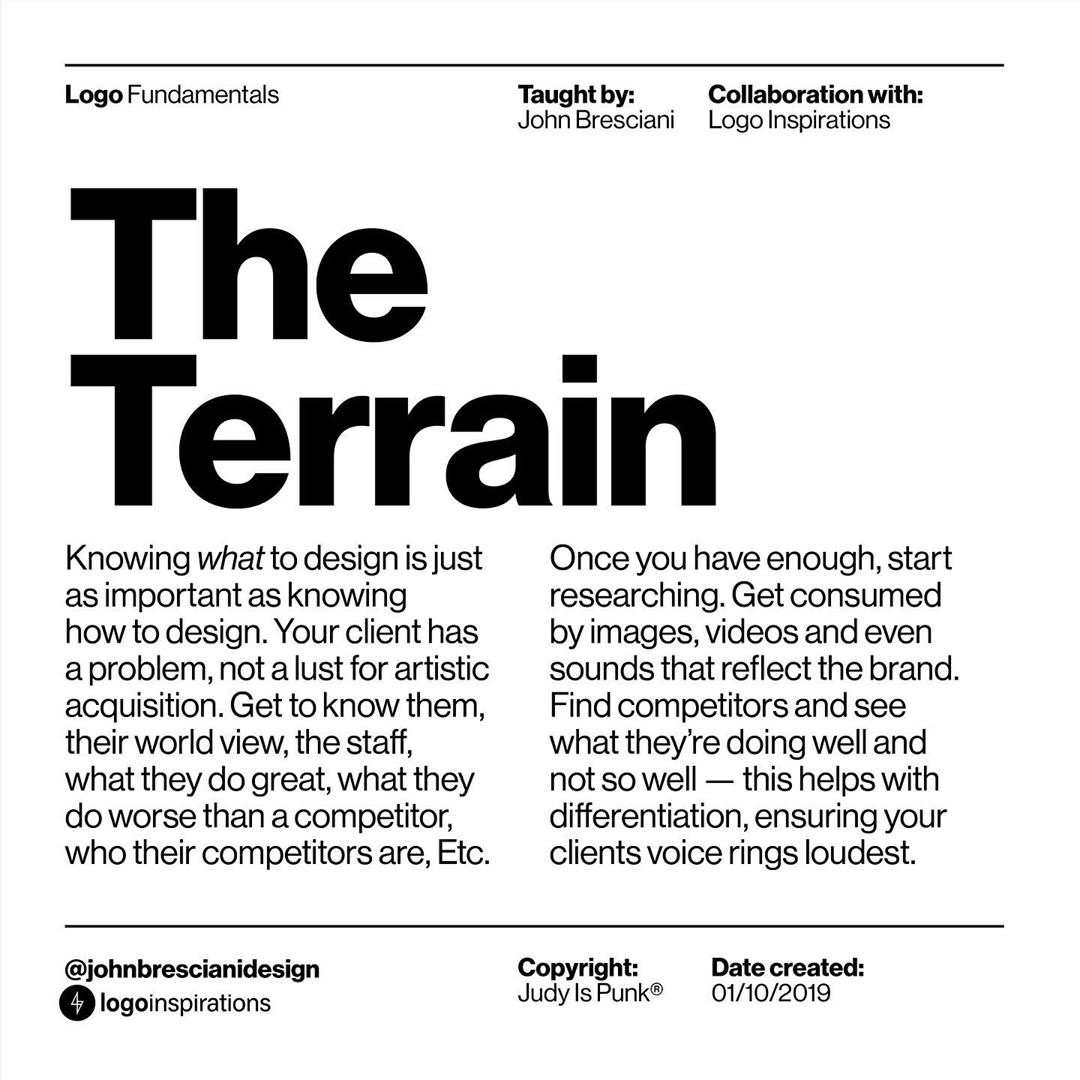 Logo Fundamentals

Taught by:
John Bresciani

Collaboration with:
Logo Inspirations

The Terrain

Knowing what to design is just as important as knowing how to design. Your client has a problem, not a lust for artistic acquisition. Get to know them, their world view, the staff, what they do great, what they do worse than a competitor, who their competitors are, Etc.

Once you have enough, start researching. Get consumed by images, videos and even sounds that reflect the brand. Find competitors and see what they're doing well and not so well — this helps with differentiation, ensuring your clients voice rings loudest.

@johnbrescianidesign
logoinspirations

Copyright:
Judy Is Punk®

Date created:
01/10/2019